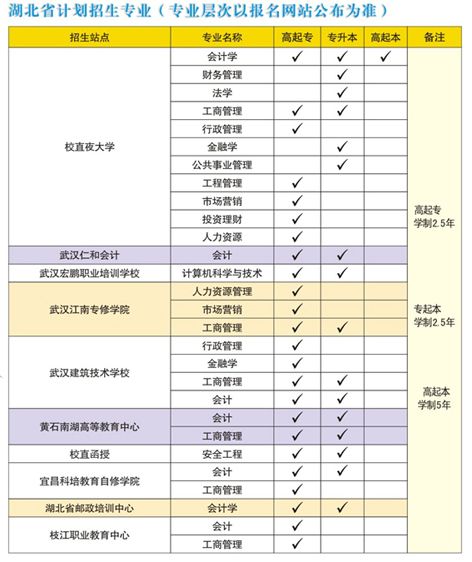 湖北省计划招生专业（专业层次以报名网站公布为准）

| 招生站点 | 专业名称 | 高起专 | 专升本 | 高起本 | 备注 |
|---|---|---|---|---|---|
| 校直夜大学 | 会计学 | ✓ | ✓ | ✓ | 高起专 学制2.5年 专起本 学制2.5年 高起本 学制5年 |
| | 财务管理 | | ✓ | | |
| | 法学 | | ✓ | | |
| | 工商管理 | ✓ | ✓ | | |
| | 行政管理 | ✓ | | | |
| | 金融学 | | ✓ | | |
| | 公共事业管理 | | ✓ | | |
| | 工程管理 | ✓ | | | |
| | 市场营销 | ✓ | | | |
| | 投资理财 | ✓ | | | |
| | 人力资源 | ✓ | | | |
| 武汉仁和会计 | 会计 | ✓ | ✓ | | |
| 武汉宏鹏职业培训学校 | 计算机科学与技术 | ✓ | ✓ | | |
| 武汉江南专修学院 | 人力资源管理 | ✓ | | | |
| | 市场营销 | ✓ | | | |
| | 工商管理 | ✓ | ✓ | | |
| 武汉建筑技术学校 | 行政管理 | ✓ | | | |
| | 金融学 | ✓ | | | |
| | 工商管理 | ✓ | ✓ | | |
| | 会计 | ✓ | ✓ | | |
| 黄石南湖高等教育中心 | 会计 | ✓ | ✓ | | |
| | 工商管理 | ✓ | ✓ | | |
| 校直函授 | 安全工程 | ✓ | ✓ | | |
| 宜昌科培教育自修学院 | 会计 | ✓ | ✓ | | |
| | 工商管理 | ✓ | | | |
| 湖北省邮政培训中心 | 会计学 | ✓ | ✓ | | |
| 枝江职业教育中心 | 会计 | ✓ | | | |
| | 工商管理 | ✓ | | | |